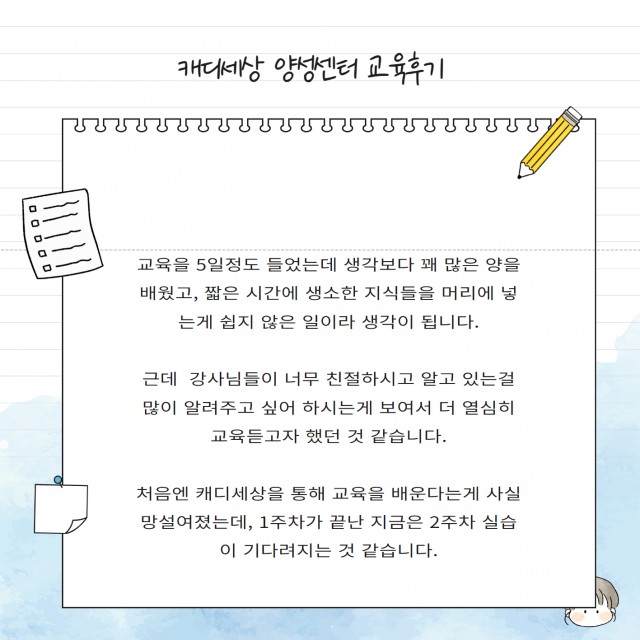 캐디세상 양성센터 교육후기

교육을 5일정도 들었는데 생각보다 꽤 많은 양을 배웠고, 짧은 시간에 생소한 지식들을 머리에 넣는게 쉽지 않은 일이라 생각이 됩니다.

근데  강사님들이 너무 친절하시고 알고 있는걸 많이 알려주고 싶어 하시는게 보여서 더 열심히 교육듣고자 했던 것 같습니다.

처음엔 캐디세상을 통해 교육을 배운다는게 사실 망설여졌는데, 1주차가 끝난 지금은 2주차 실습이 기다려지는 것 같습니다.